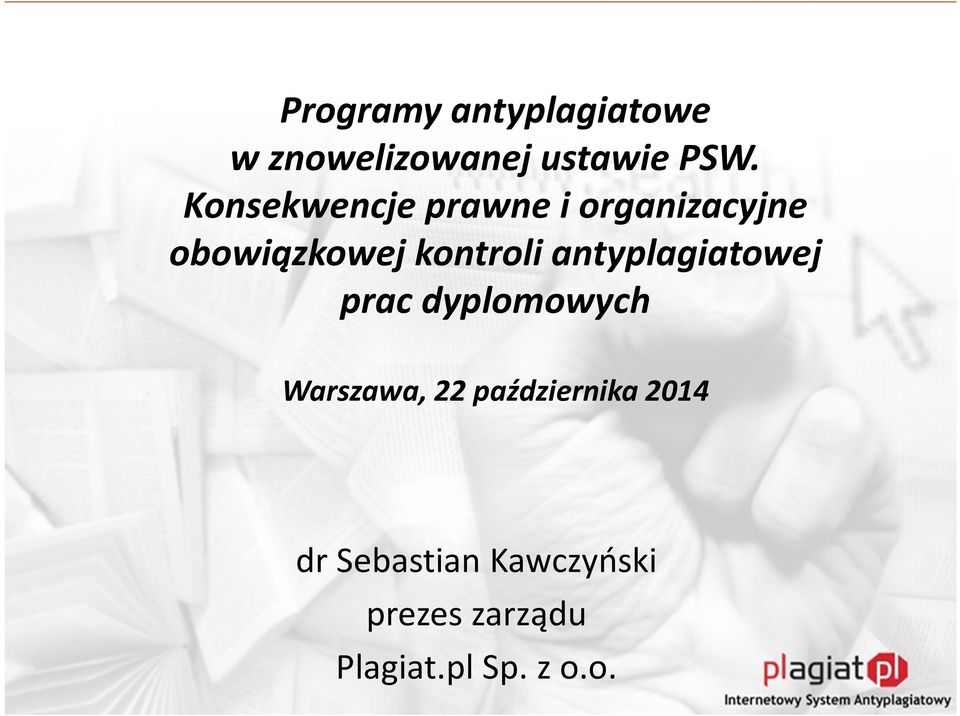 Programy antyplagiatowe w znowelizowanej ustawie PSW. Konsekwencje prawne i organizacyjne obowiązkowej kontroli antyplagiatowej prac dyplomowych

Warszawa, 22 października 2014

dr Sebastian Kawczyński
prezes zarządu
Plagiat.pl Sp. z o.o.

plagiat pl
Internetowy System Antyplagiatowy